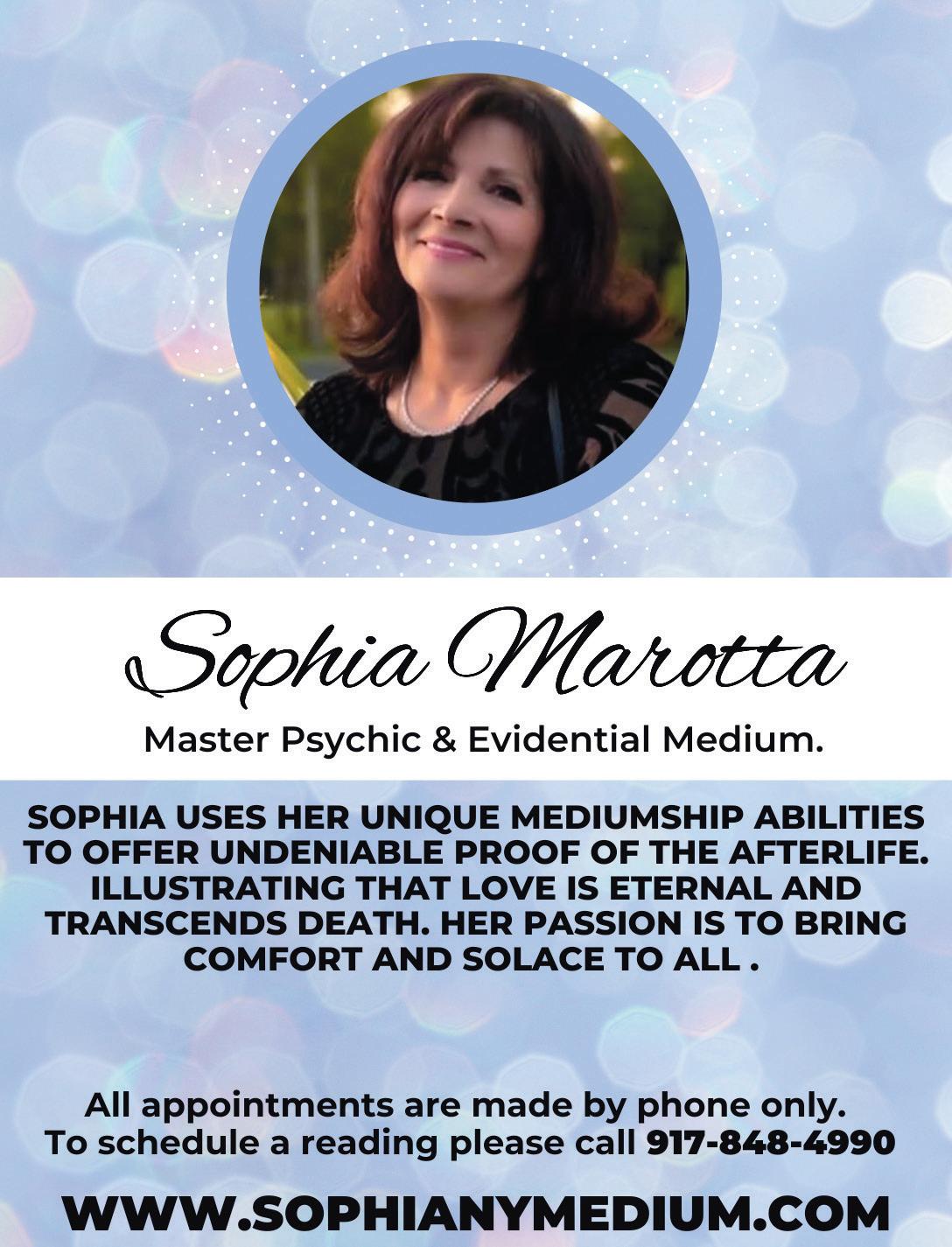 Sophia Marotta

Master Psychic & Evidential Medium.

SOPHIA USES HER UNIQUE MEDIUMSHIP ABILITIES TO OFFER UNDENIABLE PROOF OF THE AFTERLIFE. ILLUSTRATING THAT LOVE IS ETERNAL AND TRANSCENDS DEATH. HER PASSION IS TO BRING COMFORT AND SOLACE TO ALL .

All appointments are made by phone only.
To schedule a reading please call 917-848-4990

WWW.SOPHIANYMEDIUM.COM